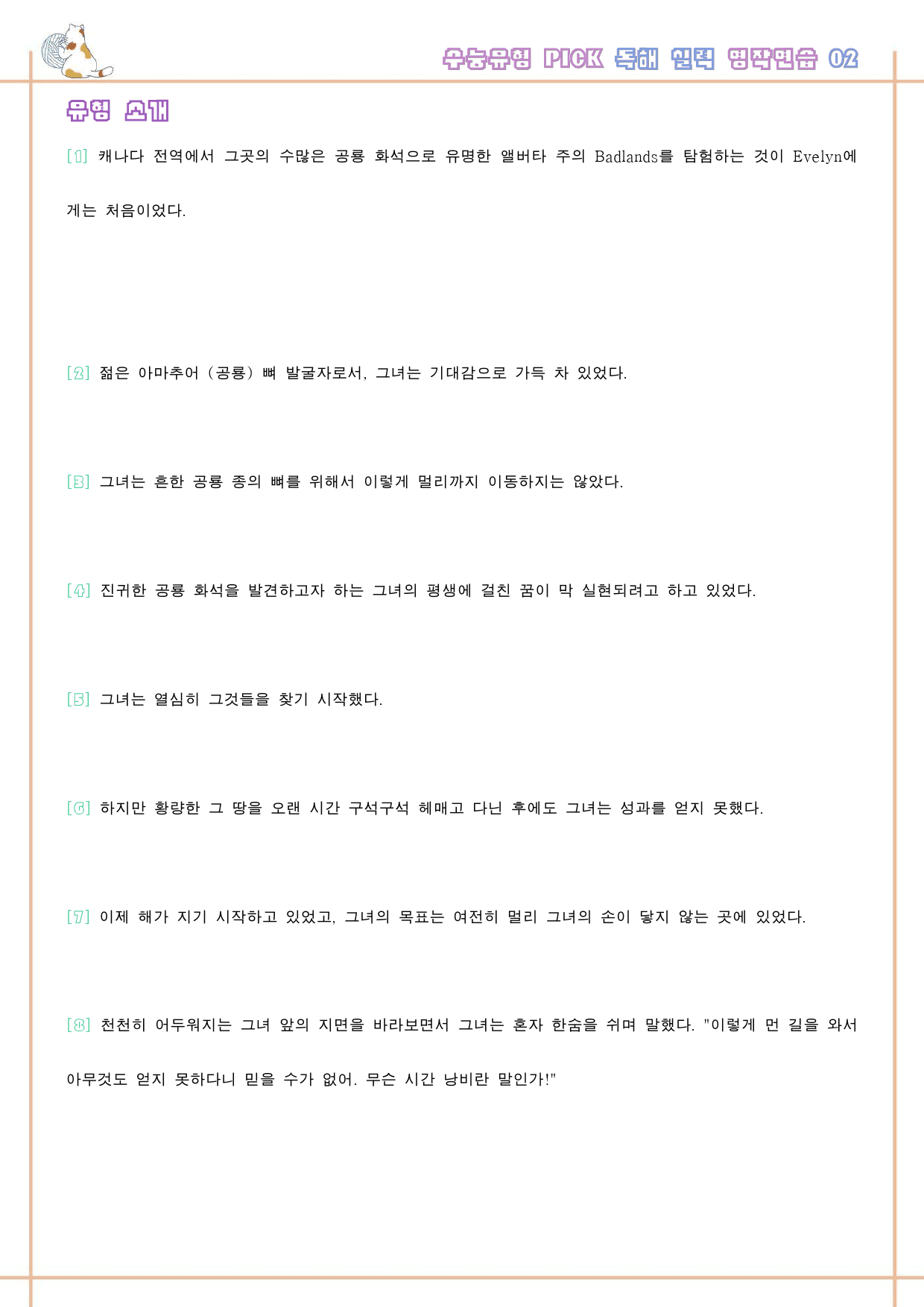 수능유형 PICK 독해 실력 영작연습 02

유형 소개

[1] 캐나다 전역에서 그곳의 수많은 공룡 화석으로 유명한 앨버타 주의 Badlands를 탐험하는 것이 Evelyn에게는 처음이었다.

[2] 젊은 아마추어 (공룡) 뼈 발굴자로서, 그녀는 기대감으로 가득 차 있었다.

[3] 그녀는 흔한 공룡 종의 뼈를 위해서 이렇게 멀리까지 이동하지는 않았다.

[4] 진귀한 공룡 화석을 발견하고자 하는 그녀의 평생에 걸친 꿈이 막 실현되려고 하고 있었다.

[5] 그녀는 열심히 그것들을 찾기 시작했다.

[6] 하지만 황량한 그 땅을 오랜 시간 구석구석 헤매고 다닌 후에도 그녀는 성과를 얻지 못했다.

[7] 이제 해가 지기 시작하고 있었고, 그녀의 목표는 여전히 멀리 그녀의 손이 닿지 않는 곳에 있었다.

[8] 천천히 어두워지는 그녀 앞의 지면을 바라보면서 그녀는 혼자 한숨을 쉬며 말했다. "이렇게 먼 길을 와서 아무것도 얻지 못하다니 믿을 수가 없어. 무슨 시간 낭비란 말인가!"